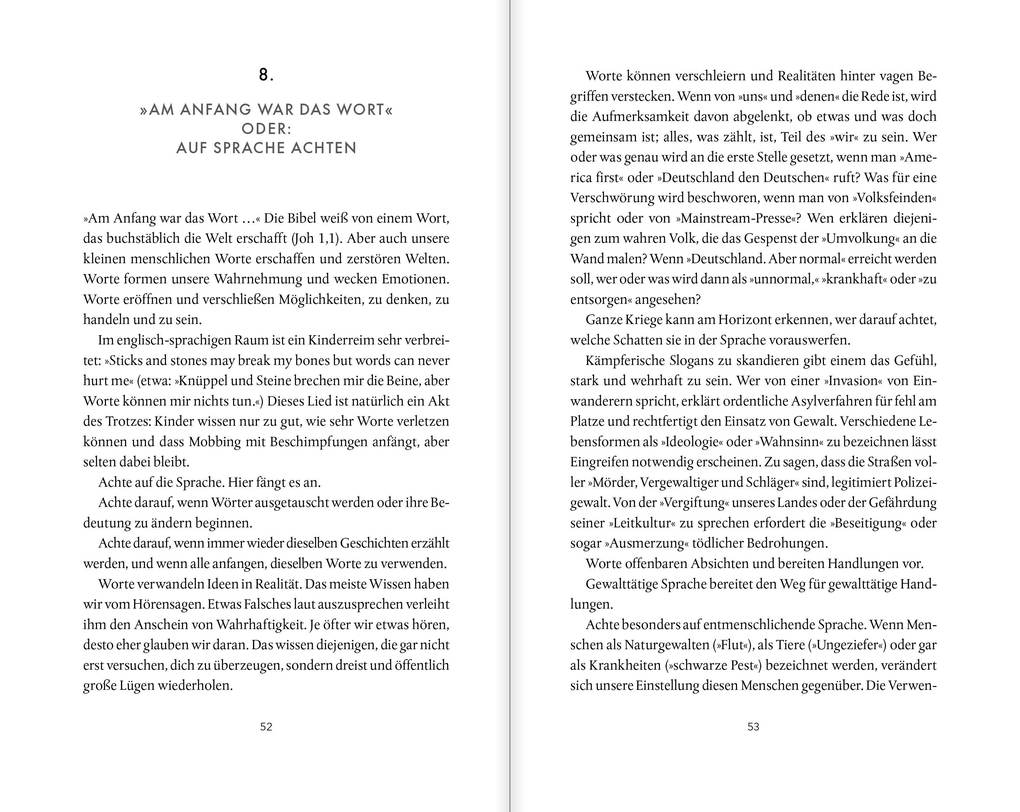 8.

»AM ANFANG WAR DAS WORT«
ODER:
AUF SPRACHE ACHTEN

»Am Anfang war das Wort …« Die Bibel weiß von einem Wort, das buchstäblich die Welt erschafft (Joh 1,1). Aber auch unsere kleinen menschlichen Worte erschaffen und zerstören Welten. Worte formen unsere Wahrnehmung und wecken Emotionen. Worte eröffnen und verschließen Möglichkeiten, zu denken, zu handeln und zu sein.

Im englisch-sprachigen Raum ist ein Kinderreim sehr verbreitet: »Sticks and stones may break my bones but words can never hurt me« (etwa: »Knüppel und Steine brechen mir die Beine, aber Worte können mir nichts tun.«) Dieses Lied ist natürlich ein Akt des Trotzes: Kinder wissen nur zu gut, wie sehr Worte verletzen können und dass Mobbing mit Beschimpfungen anfängt, aber selten dabei bleibt.

Achte auf die Sprache. Hier fängt es an.

Achte darauf, wenn Wörter ausgetauscht werden oder ihre Bedeutung zu ändern beginnen.

Achte darauf, wenn immer wieder dieselben Geschichten erzählt werden, und wenn alle anfangen, dieselben Worte zu verwenden.

Worte verwandeln Ideen in Realität. Das meiste Wissen haben wir vom Hörensagen. Etwas Falsches laut auszusprechen verleiht ihm den Anschein von Wahrhaftigkeit. Je öfter wir etwas hören, desto eher glauben wir daran. Das wissen diejenigen, die gar nicht erst versuchen, dich zu überzeugen, sondern dreist und öffentlich große Lügen wiederholen.

52

Worte können verschleiern und Realitäten hinter vagen Begriffen verstecken. Wenn von »uns« und »denen« die Rede ist, wird die Aufmerksamkeit davon abgelenkt, ob etwas und was doch gemeinsam ist; alles, was zählt, ist, Teil des »wir« zu sein. Wer oder was genau wird an die erste Stelle gesetzt, wenn man »America first« oder »Deutschland den Deutschen« ruft? Was für eine Verschwörung wird beschworen, wenn man von »Volksfeinden« spricht oder von »Mainstream-Presse«? Wen erklären diejenigen zum wahren Volk, die das Gespenst der »Umvolkung« an die Wand malen? Wenn »Deutschland. Aber normal« erreicht werden soll, wer oder was wird dann als »unnormal,« »krankhaft« oder »zu entsorgen« angesehen?

Ganze Kriege kann am Horizont erkennen, wer darauf achtet, welche Schatten sie in der Sprache vorauswerfen.

Kämpferische Slogans zu skandieren gibt einem das Gefühl, stark und wehrhaft zu sein. Wer von einer »Invasion« von Einwanderern spricht, erklärt ordentliche Asylverfahren für fehl am Platze und rechtfertigt den Einsatz von Gewalt. Verschiedene Lebensformen als »Ideologie« oder »Wahnsinn« zu bezeichnen lässt Eingreifen notwendig erscheinen. Zu sagen, dass die Straßen voller »Mörder, Vergewaltiger und Schläger« sind, legitimiert Polizeigewalt. Von der »Vergiftung« unseres Landes oder der Gefährdung seiner »Leitkultur« zu sprechen erfordert die »Beseitigung« oder sogar »Ausmerzung« tödlicher Bedrohungen.

Worte offenbaren Absichten und bereiten Handlungen vor.

Gewalttätige Sprache bereitet den Weg für gewalttätige Handlungen.

Achte besonders auf entmenschlichende Sprache. Wenn Menschen als Naturgewalten (»Flut«), als Tiere (»Ungeziefer«) oder gar als Krankheiten (»schwarze Pest«) bezeichnet werden, verändert sich unsere Einstellung diesen Menschen gegenüber. Die Verwen-

53